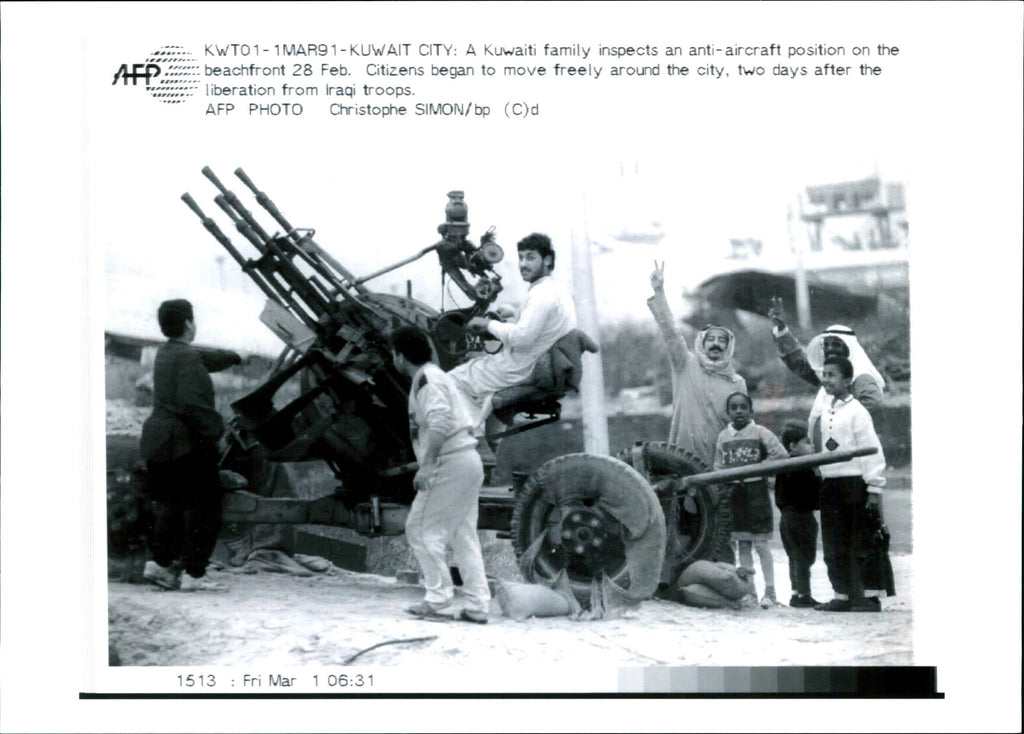 AFP

KWT01-1MAR91-KUWAIT CITY: A Kuwaiti family inspects an anti-aircraft position on the beachfront 28 Feb. Citizens began to move freely around the city, two days after the liberation from Iraqi troops.
AFP PHOTO Christophe SIMON/bp (C)d

1513 : Fri Mar 1 06:31